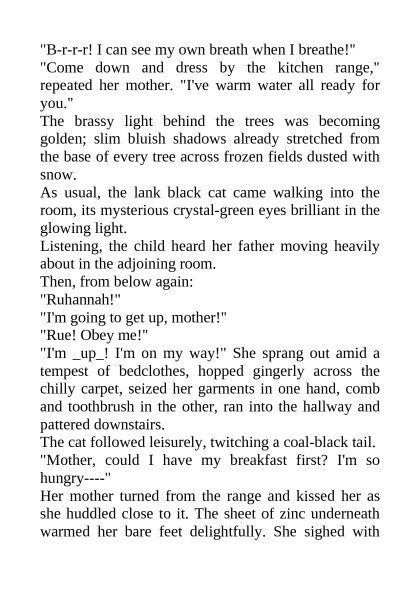 "B-r-r-r! I can see my own breath when I breathe!"

"Come down and dress by the kitchen range," repeated her mother. "I've warm water all ready for you."

The brassy light behind the trees was becoming golden; slim bluish shadows already stretched from the base of every tree across frozen fields dusted with snow.

As usual, the lank black cat came walking into the room, its mysterious crystal-green eyes brilliant in the glowing light.

Listening, the child heard her father moving heavily about in the adjoining room.

Then, from below again:

"Ruhannah!"

"I'm going to get up, mother!"

"Rue! Obey me!"

"I'm _up_! I'm on my way!" She sprang out amid a tempest of bedclothes, hopped gingerly across the chilly carpet, seized her garments in one hand, comb and toothbrush in the other, ran into the hallway and pattered downstairs.

The cat followed leisurely, twitching a coal-black tail.

"Mother, could I have my breakfast first? I'm so hungry----"

Her mother turned from the range and kissed her as she huddled close to it. The sheet of zinc underneath warmed her bare feet delightfully. She sighed with